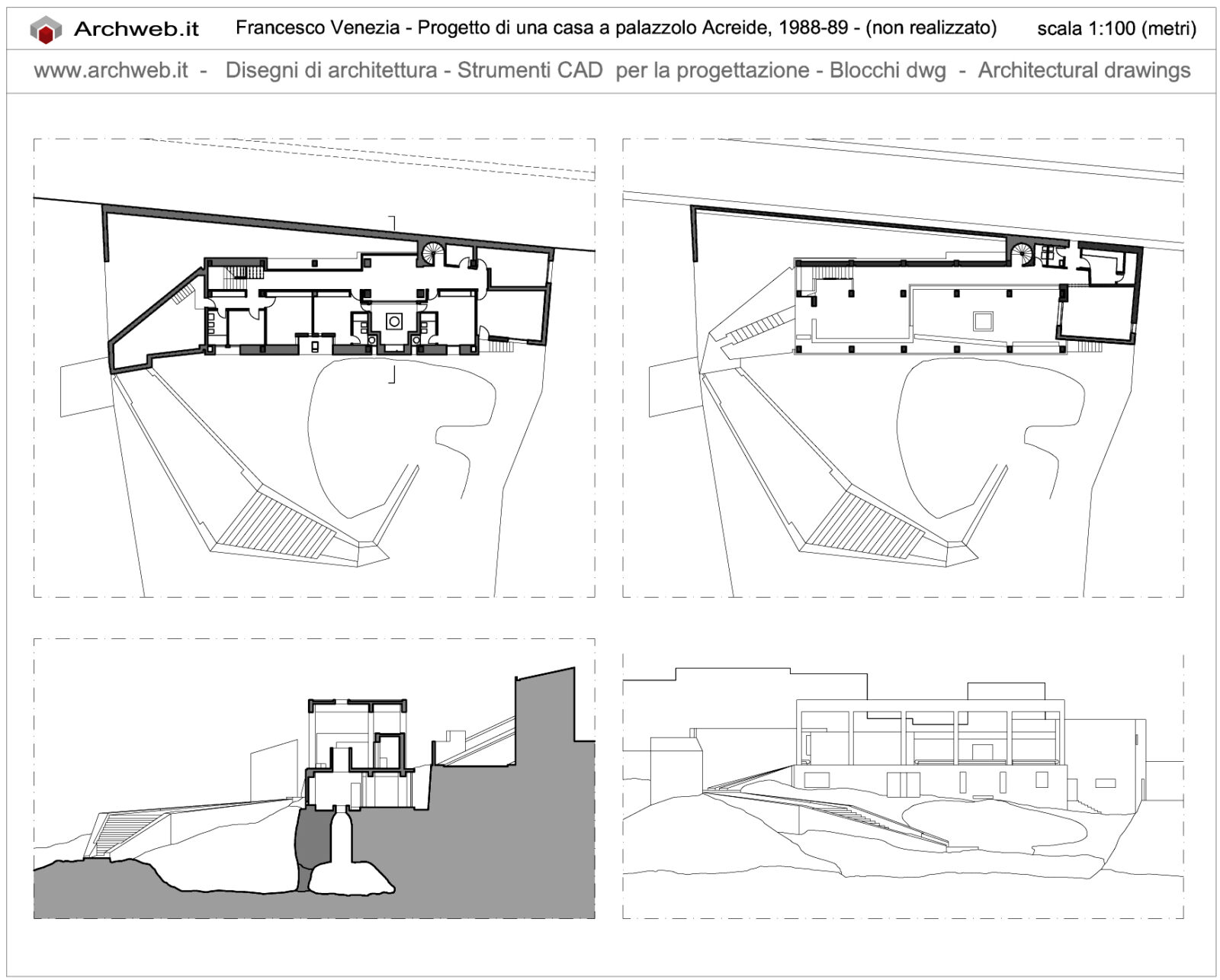 Archweb.it   Francesco Venezia - Progetto di una casa a palazzolo Acreide, 1988-89 - (non realizzato)   scala 1:100 (metri)

www.archweb.it - Disegni di architettura - Strumenti CAD per la progettazione - Blocchi dwg - Architectural drawings